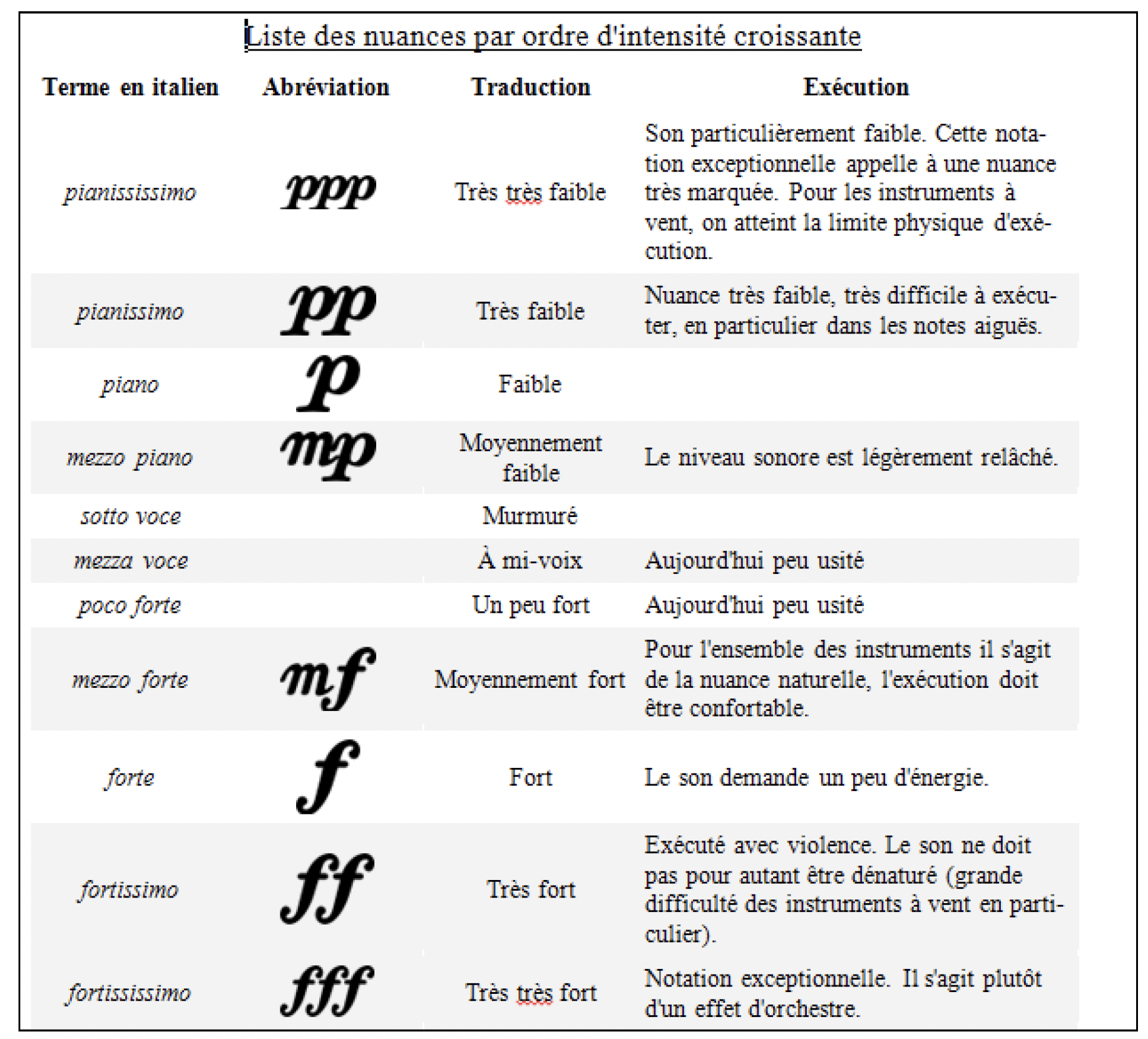 Liste des nuances par ordre d'intensité croissante

| Terme en italien | Abréviation | Traduction | Exécution |
|---|---|---|---|
| pianississimo | ppp | Très très faible | Son particulièrement faible. Cette notation exceptionnelle appelle à une nuance très marquée. Pour les instruments à vent, on atteint la limite physique d'exécution. |
| pianissimo | pp | Très faible | Nuance très faible, très difficile à exécuter, en particulier dans les notes aiguës. |
| piano | p | Faible | |
| mezzo piano | mp | Moyennement faible | Le niveau sonore est légèrement relâché. |
| sotto voce | | Murmuré | |
| mezza voce | | À mi-voix | Aujourd'hui peu usité |
| poco forte | | Un peu fort | Aujourd'hui peu usité |
| mezzo forte | mf | Moyennement fort | Pour l'ensemble des instruments il s'agit de la nuance naturelle, l'exécution doit être confortable. |
| forte | f | Fort | Le son demande un peu d'énergie. |
| fortissimo | ff | Très fort | Exécuté avec violence. Le son ne doit pas pour autant être dénaturé (grande difficulté des instruments à vent en particulier). |
| fortississimo | fff | Très très fort | Notation exceptionnelle. Il s'agit plutôt d'un effet d'orchestre. |